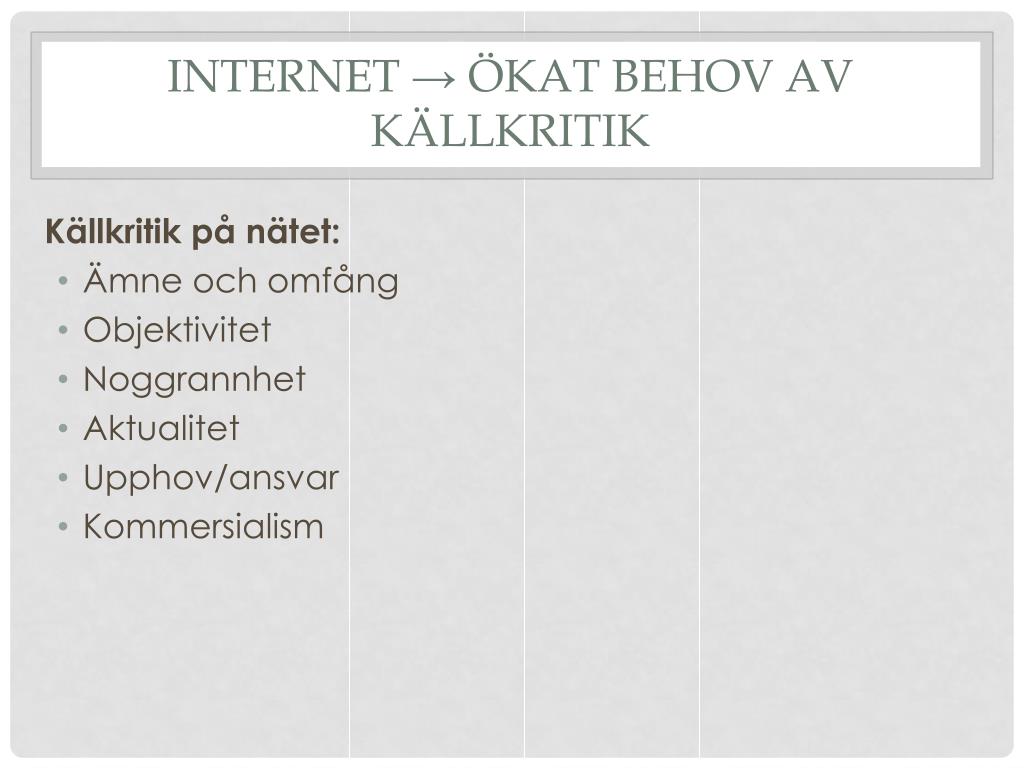 INTERNET → ÖKAT BEHOV AV KÄLLKRITIK

Källkritik på nätet:
• Ämne och omfång
• Objektivitet
• Noggrannhet
• Aktualitet
• Upphov/ansvar
• Kommersialism